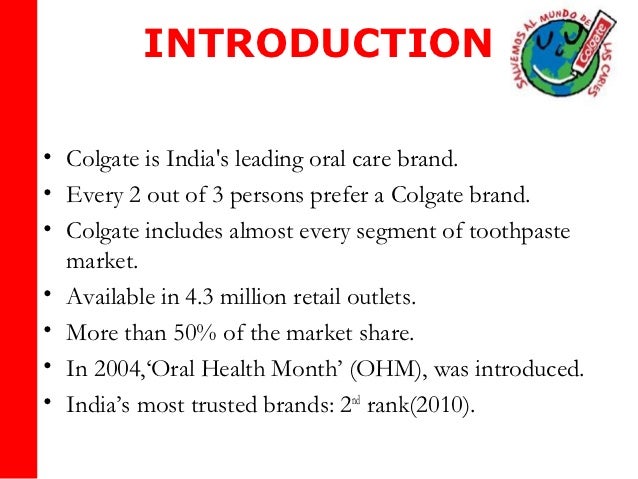 INTRODUCTION

SALVEMOS AL MUNDO DE LAS CARIES
Colgate

• Colgate is India's leading oral care brand.
• Every 2 out of 3 persons prefer a Colgate brand.
• Colgate includes almost every segment of toothpaste market.
• Available in 4.3 million retail outlets.
• More than 50% of the market share.
• In 2004,'Oral Health Month' (OHM), was introduced.
• India's most trusted brands: 2nd rank(2010).